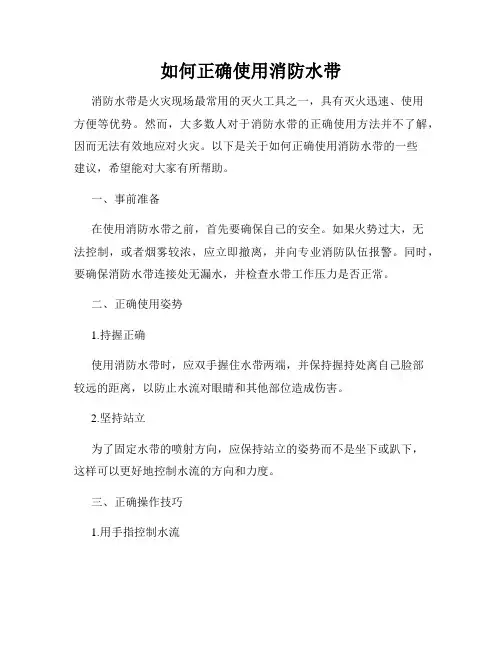 如何正确使用消防水带

消防水带是火灾现场最常用的灭火工具之一，具有灭火迅速、使用方便等优势。然而，大多数人对于消防水带的正确使用方法并不了解，因而无法有效地应对火灾。以下是关于如何正确使用消防水带的一些建议，希望能对大家有所帮助。

一、事前准备

在使用消防水带之前，首先要确保自己的安全。如果火势过大，无法控制，或者烟雾较浓，应立即撤离，并向专业消防队伍报警。同时，要确保消防水带连接处无漏水，并检查水带工作压力是否正常。

二、正确使用姿势

1.持握正确

使用消防水带时，应双手握住水带两端，并保持握持处离自己脸部较远的距离，以防止水流对眼睛和其他部位造成伤害。

2.坚持站立

为了固定水带的喷射方向，应保持站立的姿势而不是坐下或趴下，这样可以更好地控制水流的方向和力度。

三、正确操作技巧

1.用手指控制水流